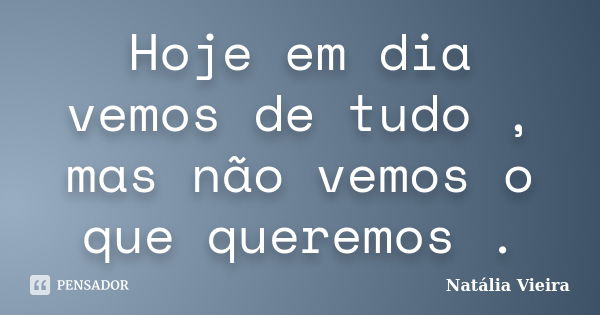 Hoje em dia vemos de tudo , mas não vemos o que queremos .

PENSADOR

Natália Vieira